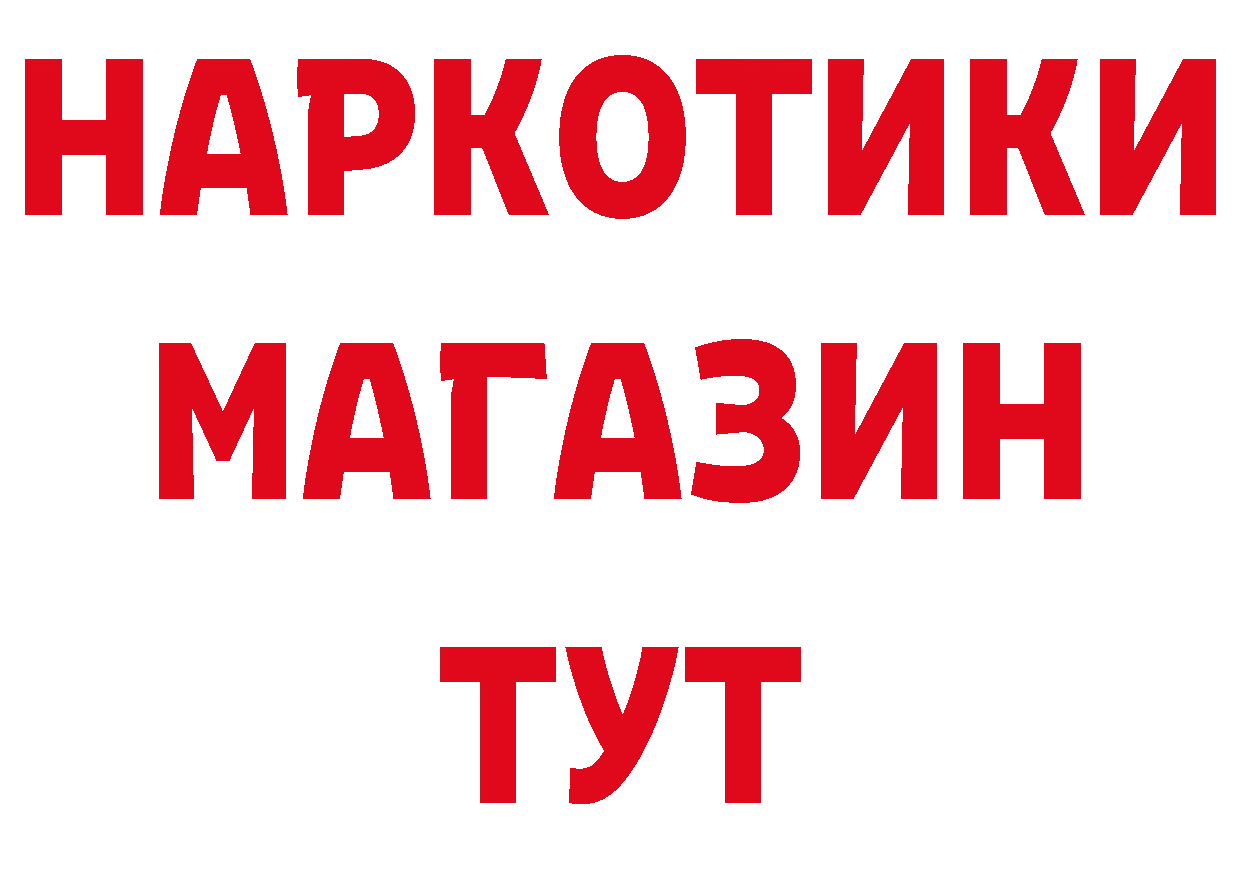 НАРКОТИКИ
МАГАЗИН
ТУТ